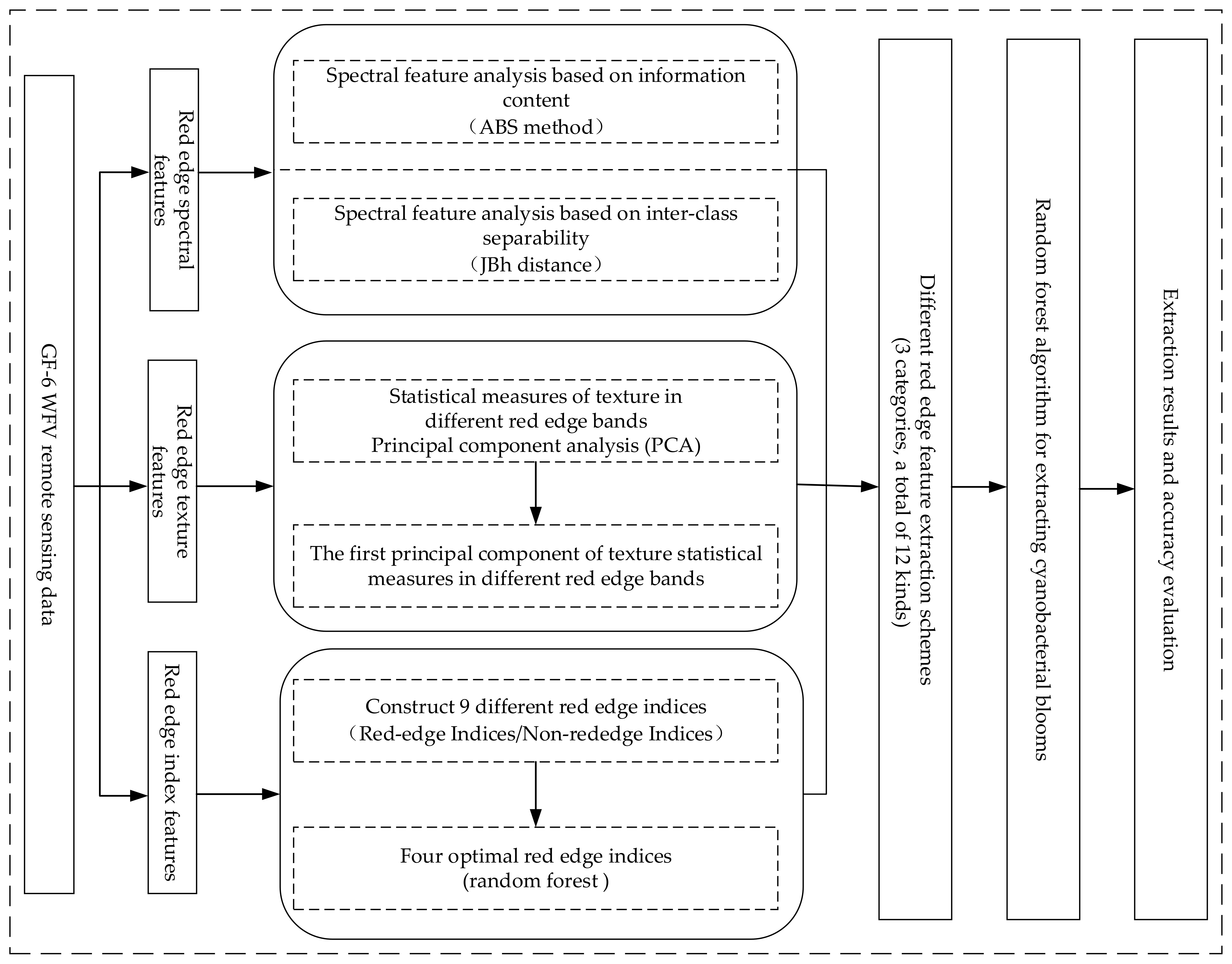 GF-6 WFV remote sensing data

Red edge spectral features

Spectral feature analysis based on information content
（ABS method）

Spectral feature analysis based on inter-class separability
（JBh distance）

Red edge texture features

Statistical measures of texture in different red edge bands
Principal component analysis (PCA)

The first principal component of texture statistical measures in different red edge bands

Red edge index features

Construct 9 different red edge indices
（Red-edge Indices/Non-rededge Indices）

Four optimal red edge indices
(random forest )

Different red edge feature extraction schemes
(3 categories, a total of 12 kinds)

Random forest algorithm for extracting cyanobacterial blooms

Extraction results and accuracy evaluation